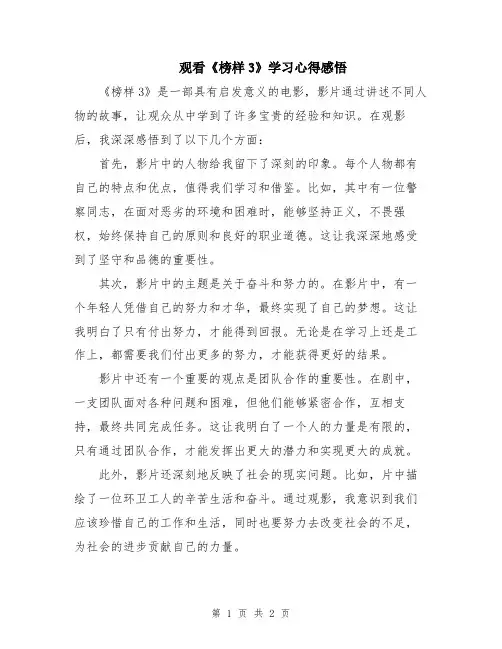 观看《榜样 3》学习心得感悟

《榜样 3》是一部具有启发意义的电影，影片通过讲述不同人物的故事，让观众从中学到了许多宝贵的经验和知识。在观影后，我深深感悟到了以下几个方面：

首先，影片中的人物给我留下了深刻的印象。每个人物都有自己的特点和优点，值得我们学习和借鉴。比如，其中有一位警察同志，在面对恶劣的环境和困难时，能够坚持正义，不畏强权，始终保持自己的原则和良好的职业道德。这让我深深地感受到了坚守和品德的重要性。

其次，影片中的主题是关于奋斗和努力的。在影片中，有一个年轻人凭借自己的努力和才华，最终实现了自己的梦想。这让我明白了只有付出努力，才能得到回报。无论是在学习上还是工作上，都需要我们付出更多的努力，才能获得更好的结果。

影片中还有一个重要的观点是团队合作的重要性。在剧中，一支团队面对各种问题和困难，但他们能够紧密合作，互相支持，最终共同完成任务。这让我明白了一个人的力量是有限的，只有通过团队合作，才能发挥出更大的潜力和实现更大的成就。

此外，影片还深刻地反映了社会的现实问题。比如，片中描绘了一位环卫工人的辛苦生活和奋斗。通过观影，我意识到我们应该珍惜自己的工作和生活，同时也要努力去改变社会的不足，为社会的进步贡献自己的力量。

第 1 页 共 2 页